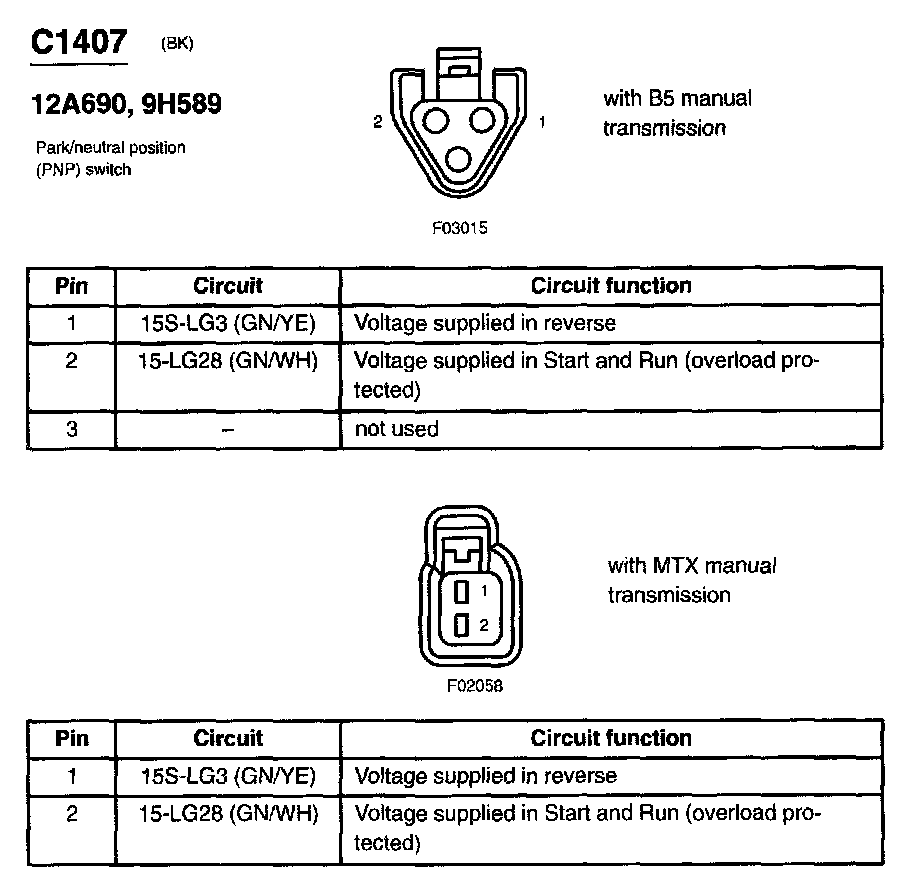 C1407 (BK)

12A690, 9H589

Park/neutral position (PNP) switch

2 1

with B5 manual transmission

F03015

| Pin | Circuit | Circuit function |
|---|---|---|
| 1 | 15S-LG3 (GN/YE) | Voltage supplied in reverse |
| 2 | 15-LG28 (GN/WH) | Voltage supplied in Start and Run (overload protected) |
| 3 | – | not used |

1
2

with MTX manual transmission

F02058

| Pin | Circuit | Circuit function |
|---|---|---|
| 1 | 15S-LG3 (GN/YE) | Voltage supplied in reverse |
| 2 | 15-LG28 (GN/WH) | Voltage supplied in Start and Run (overload protected) |